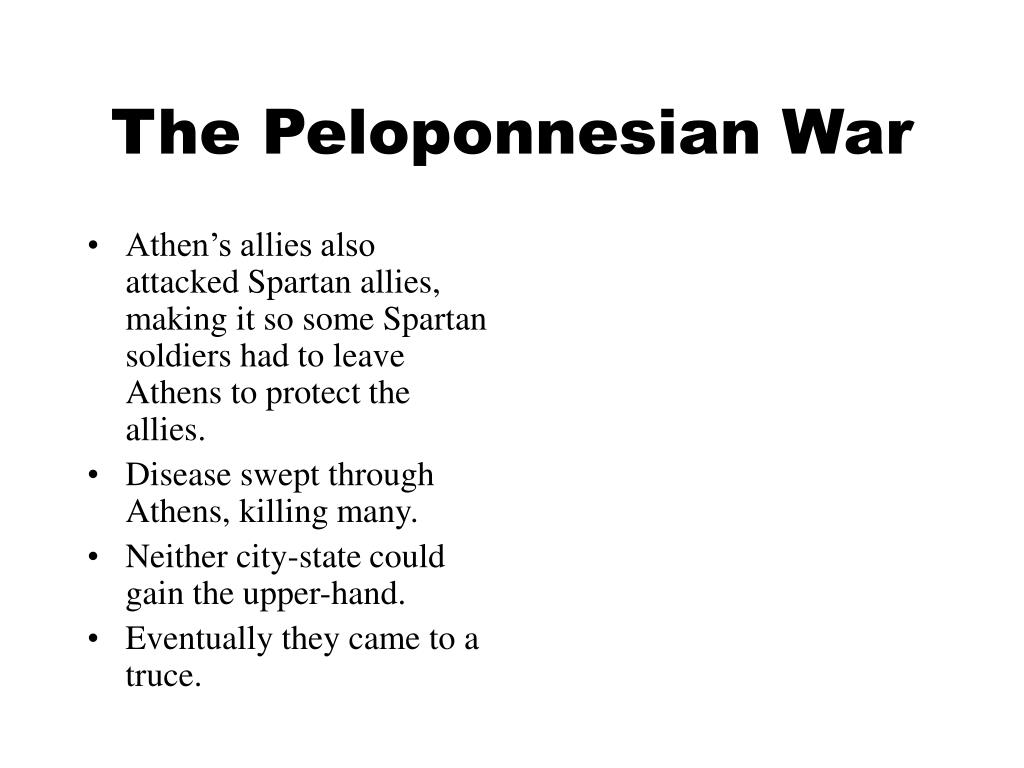 The Peloponnesian War

• Athen’s allies also attacked Spartan allies, making it so some Spartan soldiers had to leave Athens to protect the allies.
• Disease swept through Athens, killing many.
• Neither city-state could gain the upper-hand.
• Eventually they came to a truce.